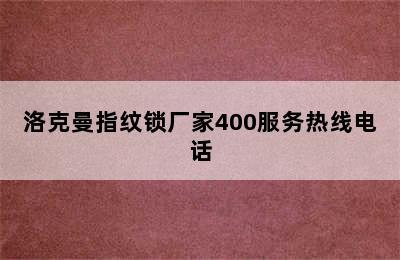 洛克曼指纹锁厂家400服务热线电话